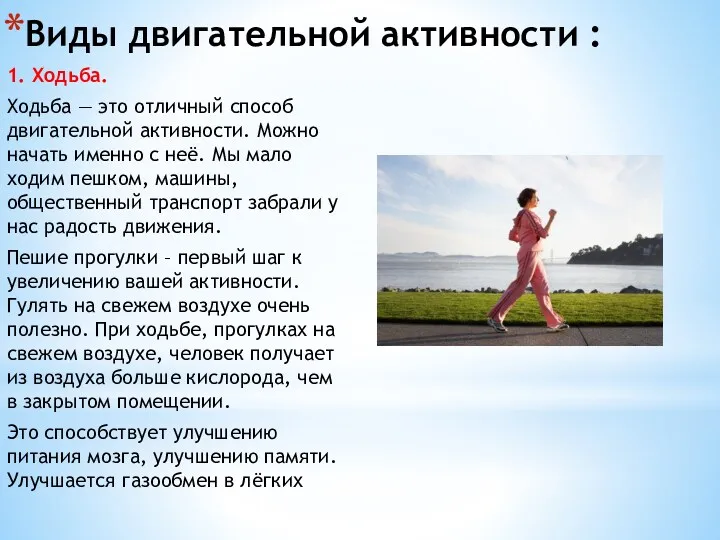 *Виды двигательной активности :

1. Ходьба.

Ходьба — это отличный способ двигательной активности. Можно начать именно с неё. Мы мало ходим пешком, машины, общественный транспорт забрали у нас радость движения.

Пешие прогулки – первый шаг к увеличению вашей активности. Гулять на свежем воздухе очень полезно. При ходьбе, прогулках на свежем воздухе, человек получает из воздуха больше кислорода, чем в закрытом помещении.

Это способствует улучшению питания мозга, улучшению памяти. Улучшается газообмен в лёгких